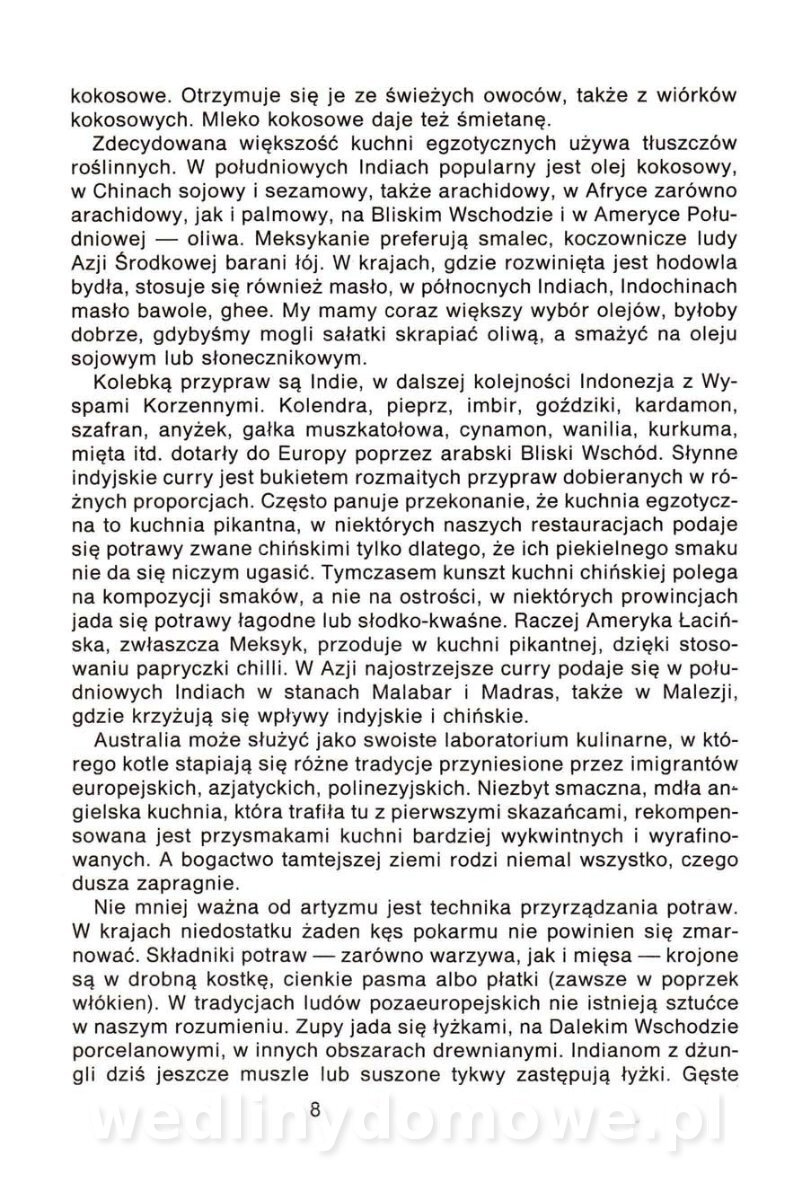 kokosowe. Otrzymuje się je ze świeżych owoców, także z wiórków kokosowych. Mleko kokosowe daje też śmietanę.

Zdecydowana większość kuchni egzotycznych używa tłuszczów roślinnych. W południowych Indiach popularny jest olej kokosowy, w Chinach sojowy i sezamowy, także arachidowy, w Afryce zarówno arachidowy, jak i palmowy, na Bliskim Wschodzie i w Ameryce Południowej — oliwa. Meksykanie preferują smalec, koczownicze ludy Azji Środkowej barani łój. W krajach, gdzie rozwinięta jest hodowla bydła, stosuje się również masło, w północnych Indiach, Indochinach masło bawole, ghee. My mamy coraz większy wybór olejów, byłoby dobrze, gdybyśmy mogli sałatki skrapiać oliwą, a smażyć na oleju sojowym lub słonecznikowym.

Kolebką przypraw są Indie, w dalszej kolejności Indonezja z Wyspami Korzennymi. Kolendra, pieprz, imbir, goździki, kardamon, szafran, anyżek, gałka muszkatołowa, cynamon, wanilia, kurkuma, mięta itd. dotarły do Europy poprzez arabski Bliski Wschód. Słynne indyjskie curry jest bukietem rozmaitych przypraw dobieranych w różnych proporcjach. Często panuje przekonanie, że kuchnia egzotyczna to kuchnia pikantna, w niektórych naszych restauracjach podaje się potrawy zwane chińskimi tylko dlatego, że ich piekielnego smaku nie da się niczym ugasić. Tymczasem kunszt kuchni chińskiej polega na kompozycji smaków, a nie na ostrości, w niektórych prowincjach jada się potrawy łagodne lub słodko-kwaśne. Raczej Ameryka Łacińska, zwłaszcza Meksyk, przoduje w kuchni pikantnej, dzięki stosowaniu papryczki chilli. W Azji najostrzejsze curry podaje się w południowych Indiach w stanach Malabar i Madras, także w Malezji, gdzie krzyżują się wpływy indyjskie i chińskie.

Australia może służyć jako swoiste laboratorium kulinarne, w którego kotle stapiają się różne tradycje przyniesione przez imigrantów europejskich, azjatyckich, polinezyjskich. Niezbyt smaczna, mdła angielska kuchnia, która trafiła tu z pierwszymi skazańcami, rekompensowana jest przysmakami kuchni bardziej wykwintnych i wyrafinowanych. A bogactwo tamtejszej ziemi rodzi niemal wszystko, czego dusza zapragnie.

Nie mniej ważna od artyzmu jest technika przyrządzania potraw. W krajach niedostatku żaden kęs pokarmu nie powinien się zmarnować. Składniki potraw — zarówno warzywa, jak i mięsa — krojone są w drobną kostkę, cienkie pasma albo płatki (zawsze w poprzek włókien). W tradycjach ludów pozaeuropejskich nie istnieją sztućce w naszym rozumieniu. Zupy jada się łyżkami, na Dalekim Wschodzie porcelanowymi, w innych obszarach drewnianymi. Indianom z dżungli dziś jeszcze muszle lub suszone tykwy zastępują łyżki. Gęste

8

wedlinydomowe.pl